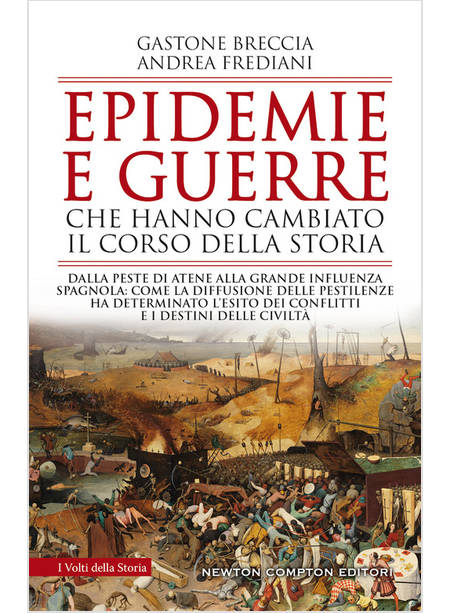 GASTONE BRECCIA
ANDREA FREDIANI

EPIDEMIE E GUERRE
CHE HANNO CAMBIATO IL CORSO DELLA STORIA

DALLA PESTE DI ATENE ALLA GRANDE INFLUENZA SPAGNOLA: COME LA DIFFUSIONE DELLE PESTILENZE HA DETERMINATO L'ESITO DEI CONFLITTI E I DESTINI DELLE CIVILTÀ

I Volti della Storia

NEWTON COMPTON EDITORI